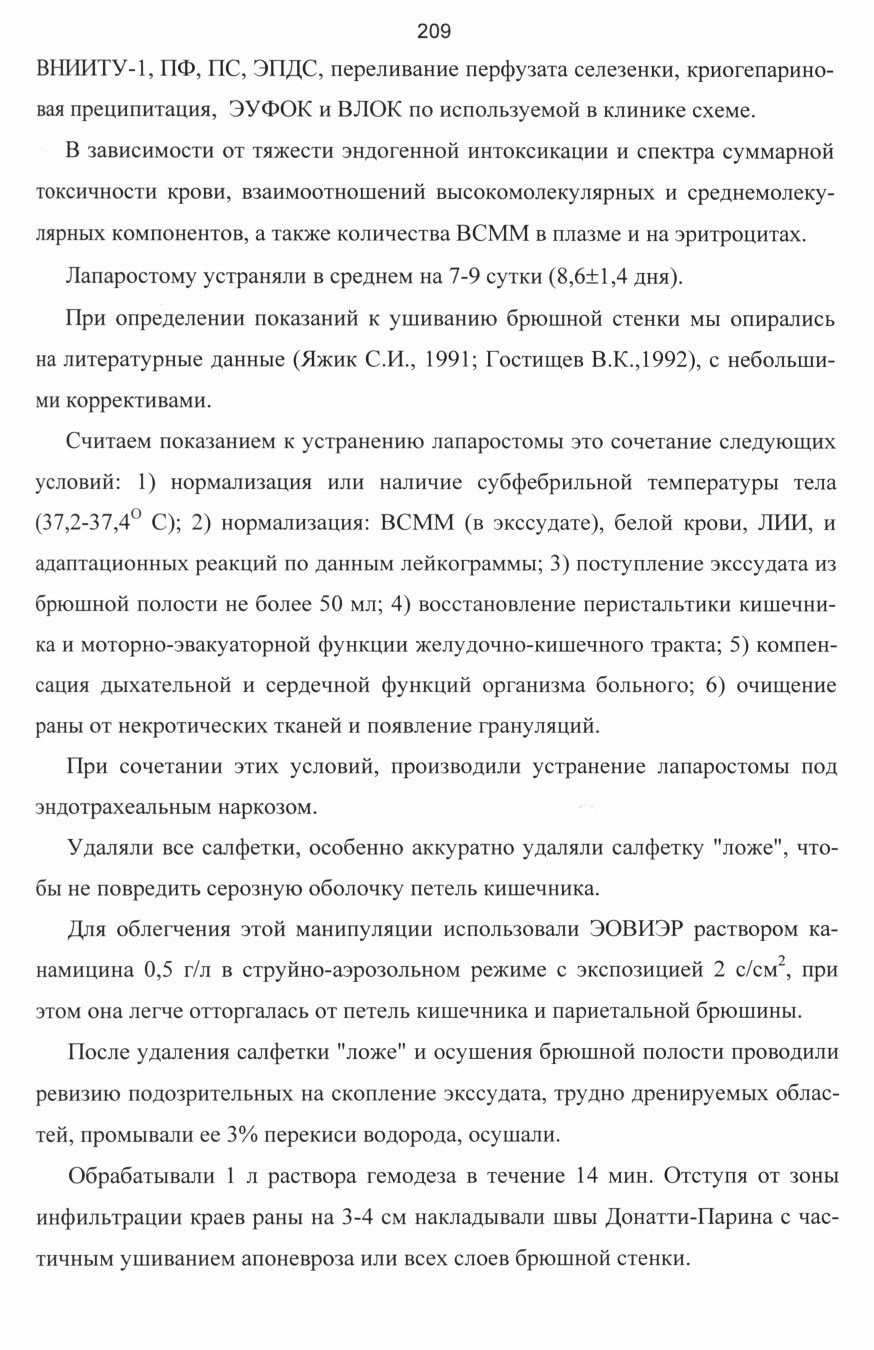 209

ВНИИТУ-1, ПФ, ПС, ЭПДС, переливание перфузата селезенки, криогепариновая преципитация, ЭУФОК и ВЛОК по используемой в клинике схеме.

В зависимости от тяжести эндогенной интоксикации и спектра суммарной токсичности крови, взаимоотношений высокомолекулярных и среднемолекулярных компонентов, а также количества ВСММ в плазме и на эритроцитах.

Лапаростому устраняли в среднем на 7-9 сутки (8,6±1,4 дня).

При определении показаний к ушиванию брюшной стенки мы опирались на литературные данные (Яжик С.И., 1991; Гостищев В.К.,1992), с небольшими коррективами.

Считаем показанием к устранению лапаростомы это сочетание следующих условий: 1) нормализация или наличие субфебрильной температуры тела (37,2-37,4$^{O}$ С); 2) нормализация: ВСММ (в экссудате), белой крови, ЛИИ, и адаптационных реакций по данным лейкограммы; 3) поступление экссудата из брюшной полости не более 50 мл; 4) восстановление перистальтики кишечника и моторно-эвакуаторной функции желудочно-кишечного тракта; 5) компенсация дыхательной и сердечной функций организма больного; 6) очищение раны от некротических тканей и появление грануляций.

При сочетании этих условий, производили устранение лапаростомы под эндотрахеальным наркозом.

Удаляли все салфетки, особенно аккуратно удаляли салфетку "ложе", чтобы не повредить серозную оболочку петель кишечника.

Для облегчения этой манипуляции использовали ЭОВИЭР раствором канамицина 0,5 г/л в струйно-аэрозольном режиме с экспозицией 2 с/см$^2$, при этом она легче отторгалась от петель кишечника и париетальной брюшины.

После удаления салфетки "ложе" и осушения брюшной полости проводили ревизию подозрительных на скопление экссудата, трудно дренируемых областей, промывали ее 3% перекиси водорода, осушали.

Обрабатывали 1 л раствора гемодеза в течение 14 мин. Отступя от зоны инфильтрации краев раны на 3-4 см накладывали швы Донатти-Парина с частичным ушиванием апоневроза или всех слоев брюшной стенки.